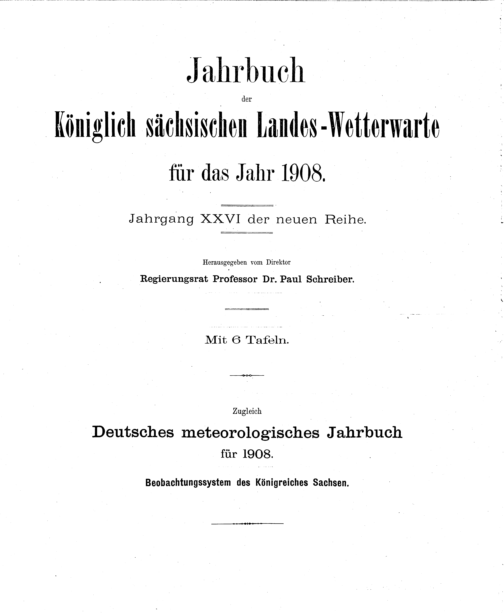 Jahrbuch

der

Königlich sächsischen Landes-Wetterwarte

für das Jahr 1908.

Jahrgang XXVI der neuen Reihe.

Herausgegeben vom Direktor

Regierungsrat Professor Dr. Paul Schreiber.

Mit 6 Tafeln.

Zugleich

Deutsches meteorologisches Jahrbuch

für 1908.

Beobachtungssystem des Königreiches Sachsen.